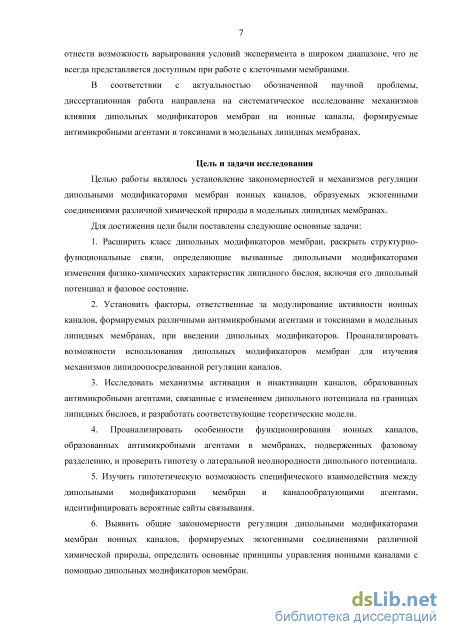 7

отнести возможность варьирования условий эксперимента в широком диапазоне, что не всегда представляется доступным при работе с клеточными мембранами.

В соответствии с актуальностью обозначенной научной проблемы, диссертационная работа направлена на систематическое исследование механизмов влияния дипольных модификаторов мембран на ионные каналы, формируемые антимикробными агентами и токсинами в модельных липидных мембранах.

Цель и задачи исследования

Целью работы являлось установление закономерностей и механизмов регуляции дипольными модификаторами мембран ионных каналов, образуемых экзогенными соединениями различной химической природы в модельных липидных мембранах.

Для достижения цели были поставлены следующие основные задачи:

1. Расширить класс дипольных модификаторов мембран, раскрыть структурно-функциональные связи, определяющие вызванные дипольными модификаторами изменения физико-химических характеристик липидного бислоя, включая его дипольный потенциал и фазовое состояние.

2. Установить факторы, ответственные за модулирование активности ионных каналов, формируемых различными антимикробными агентами и токсинами в модельных липидных мембранах, при введении дипольных модификаторов. Проанализировать возможности использования дипольных модификаторов мембран для изучения механизмов липидоопосредованной регуляции каналов.

3. Исследовать механизмы активации и инактивации каналов, образованных антимикробными агентами, связанные с изменением дипольного потенциала на границах липидных бислоев, и разработать соответствующие теоретические модели.

4. Проанализировать особенности функционирования ионных каналов, образованных антимикробными агентами в мембранах, подверженных фазовому разделению, и проверить гипотезу о латеральной неоднородности дипольного потенциала.

5. Изучить гипотетическую возможность специфического взаимодействия между дипольными модификаторами мембран и каналообразующими агентами, идентифицировать вероятные сайты связывания.

6. Выявить общие закономерности регуляции дипольными модификаторами мембран ионных каналов, формируемых экзогенными соединениями различной химической природы, определить основные принципы управления ионными каналами с помощью дипольных модификаторов мембран.

dsLib.net
библиотека диссертаций